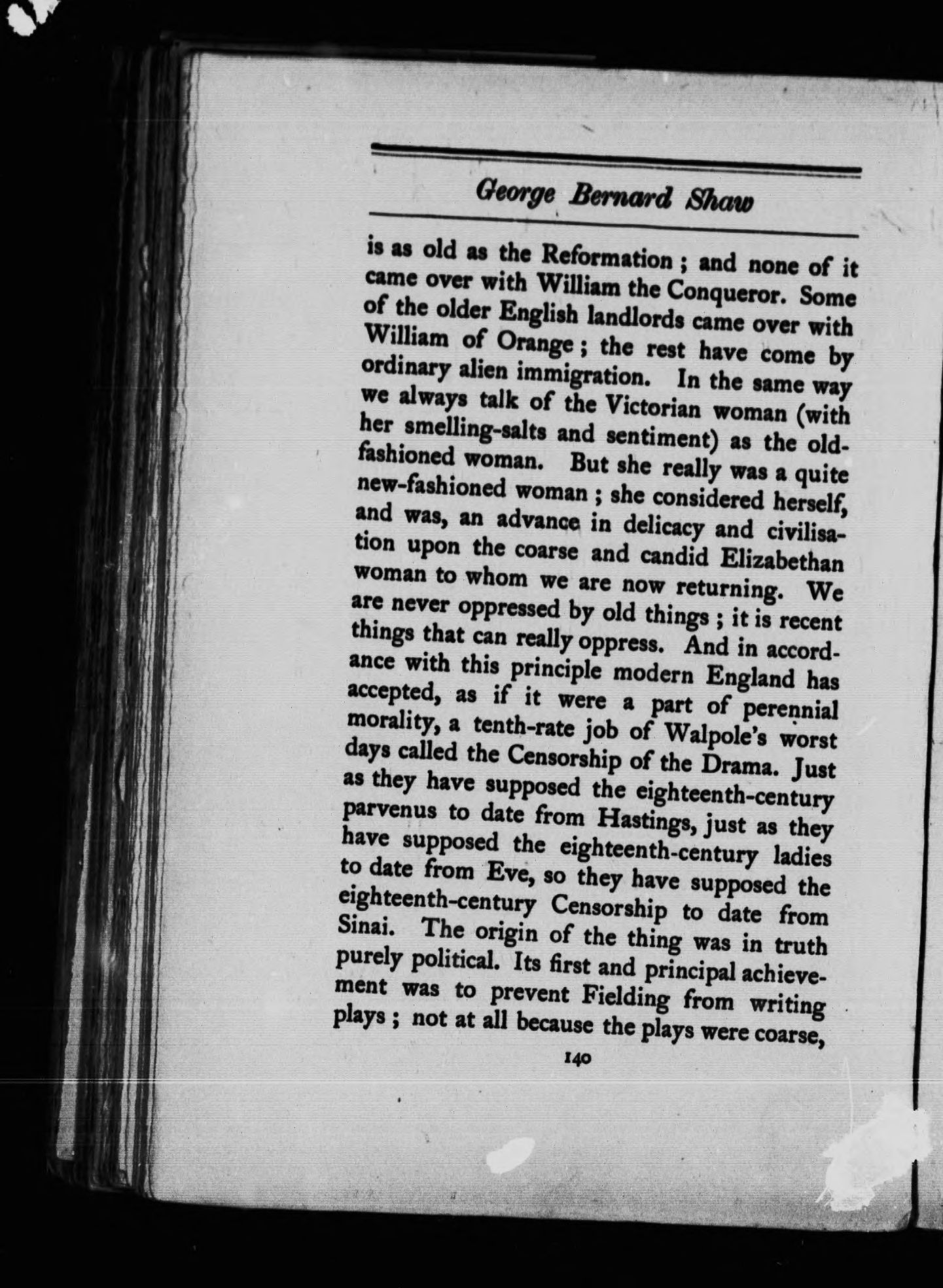 George Bernard Shaw

is as old as the Reformation ; and none of it came over with William the Conqueror. Some of the older English landlords came over with William of Orange ; the rest have come by ordinary alien immigration. In the same way we always talk of the Victorian woman (with her smelling-salts and sentiment) as the old-fashioned woman. But she really was a quite new-fashioned woman ; she considered herself, and was, an advance in delicacy and civilisation upon the coarse and candid Elizabethan woman to whom we are now returning. We are never oppressed by old things ; it is recent things that can really oppress. And in accordance with this principle modern England has accepted, as if it were a part of perennial morality, a tenth-rate job of Walpole's worst days called the Censorship of the Drama. Just as they have supposed the eighteenth-century parvenus to date from Hastings, just as they have supposed the eighteenth-century ladies to date from Eve, so they have supposed the eighteenth-century Censorship to date from Sinai. The origin of the thing was in truth purely political. Its first and principal achievement was to prevent Fielding from writing plays ; not at all because the plays were coarse,

140